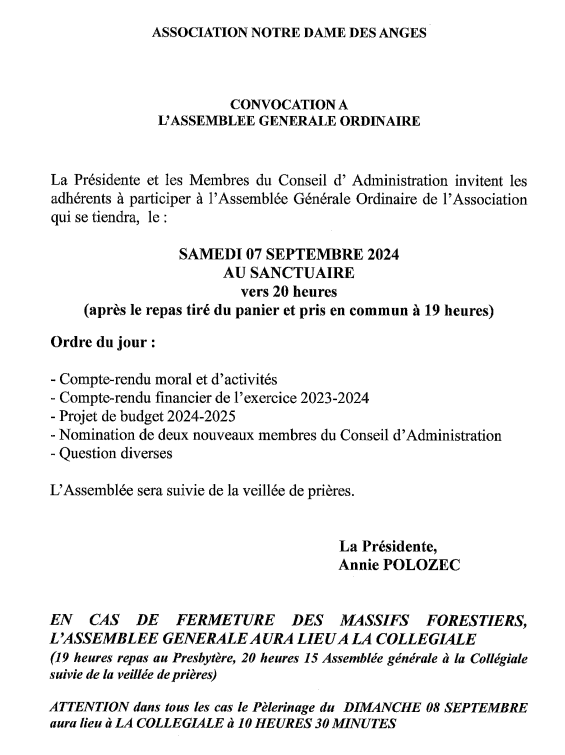 ASSOCIATION NOTRE DAME DES ANGES

CONVOCATION A
L'ASSEMBLEE GENERALE ORDINAIRE

La Présidente et les Membres du Conseil d' Administration invitent les adhérents à participer à l'Assemblée Générale Ordinaire de l'Association qui se tiendra, le :

SAMEDI 07 SEPTEMBRE 2024
AU SANCTUAIRE
vers 20 heures
(après le repas tiré du panier et pris en commun à 19 heures)

Ordre du jour :

- Compte-rendu moral et d'activités
- Compte-rendu financier de l'exercice 2023-2024
- Projet de budget 2024-2025
- Nomination de deux nouveaux membres du Conseil d'Administration
- Question diverses

L'Assemblée sera suivie de la veillée de prières.

La Présidente,
Annie POLOZEC

EN CAS DE FERMETURE DES MASSIFS FORESTIERS, L'ASSEMBLEE GENERALE AURA LIEU A LA COLLEGIALE
(19 heures repas au Presbytère, 20 heures 15 Assemblée générale à la Collégiale suivie de la veillée de prières)

ATTENTION dans tous les cas le Pèlerinage du DIMANCHE 08 SEPTEMBRE aura lieu à LA COLLEGIALE à 10 HEURES 30 MINUTES